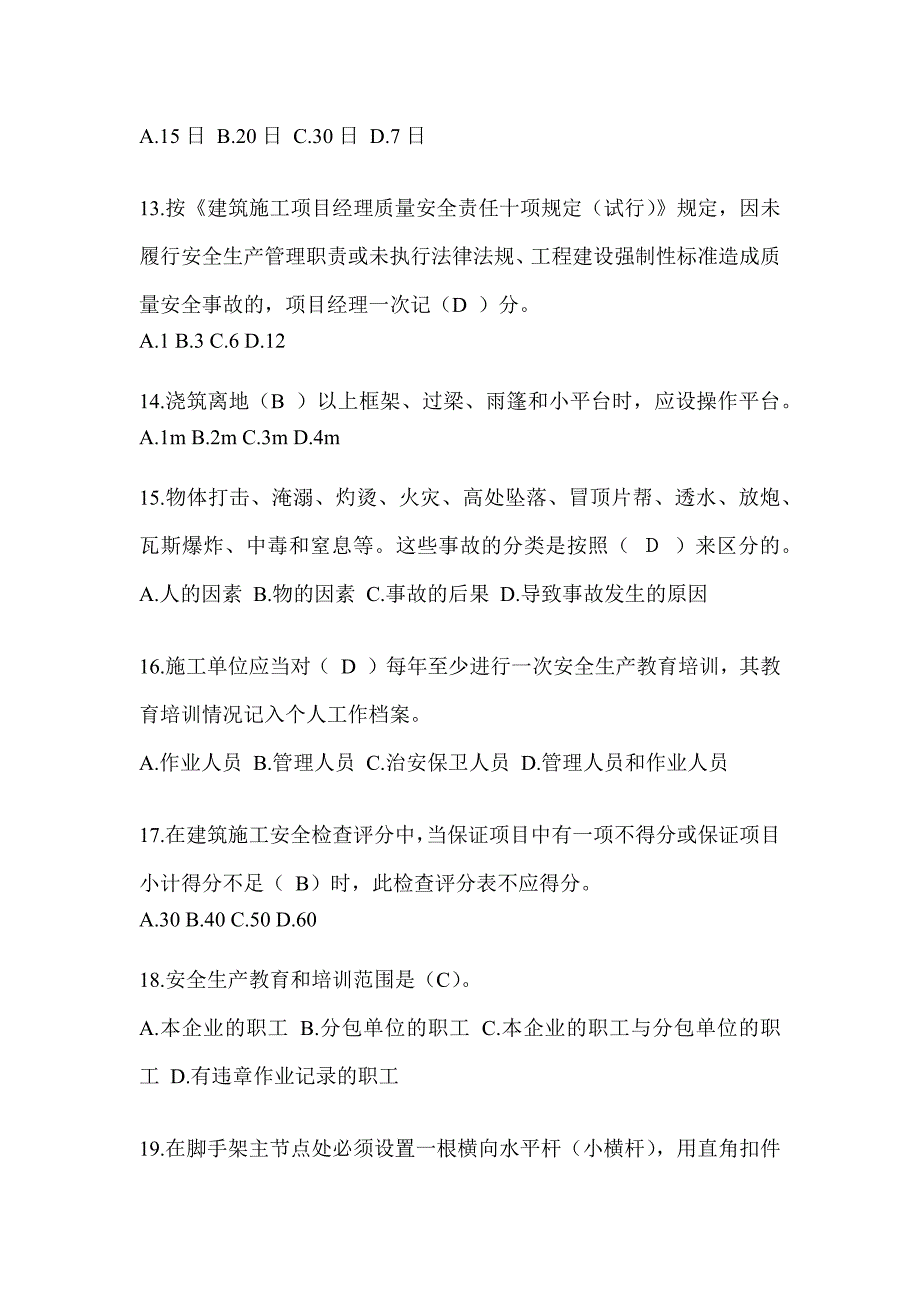 A.15 日 B.20 日 C.30 日 D.7 日

13.按《建筑施工项目经理质量安全责任十项规定（试行）》规定，因未履行安全生产管理职责或未执行法律法规、工程建设强制性标准造成质量安全事故的，项目经理一次记（D ）分。
A.1 B.3 C.6 D.12

14.浇筑离地（B ）以上框架、过梁、雨篷和小平台时，应设操作平台。
A.1m B.2m C.3m D.4m

15.物体打击、淹溺、灼烫、火灾、高处坠落、冒顶片帮、透水、放炮、瓦斯爆炸、中毒和窒息等。这些事故的分类是按照（ D ）来区分的。
A.人的因素 B.物的因素 C.事故的后果 D.导致事故发生的原因

16.施工单位应当对（ D ）每年至少进行一次安全生产教育培训，其教育培训情况记入个人工作档案。
A.作业人员 B.管理人员 C.治安保卫人员 D.管理人员和作业人员

17.在建筑施工安全检查评分中，当保证项目中有一项不得分或保证项目小计得分不足（ B）时，此检查评分表不应得分。
A.30 B.40 C.50 D.60

18.安全生产教育和培训范围是（C）。
A.本企业的职工 B.分包单位的职工 C.本企业的职工与分包单位的职工 D.有违章作业记录的职工

19.在脚手架主节点处必须设置一根横向水平杆（小横杆），用直角扣件